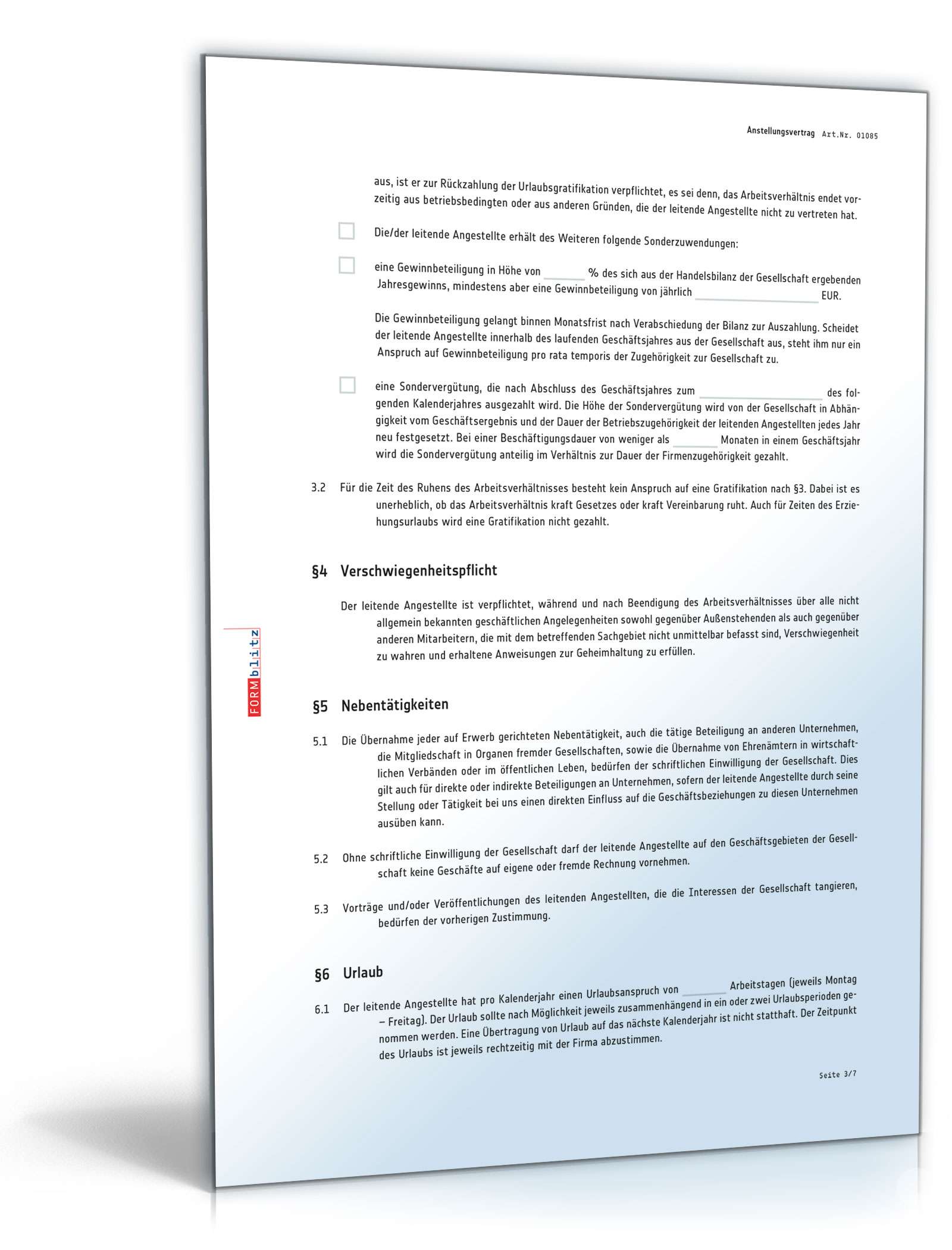 Anstellungsvertrag Art.Nr. 01085

aus, ist er zur Rückzahlung der Urlaubsgratifikation verpflichtet, es sei denn, das Arbeitsverhältnis endet vorzeitig aus betriebsbedingten oder aus anderen Gründen, die der leitende Angestellte nicht zu vertreten hat.

Die/der leitende Angestellte erhält des Weiteren folgende Sonderzuwendungen:

eine Gewinnbeteiligung in Höhe von ______ % des sich aus der Handelsbilanz der Gesellschaft ergebenden Jahresgewinns, mindestens aber eine Gewinnbeteiligung von jährlich ______ EUR.

Die Gewinnbeteiligung gelangt binnen Monatsfrist nach Verabschiedung der Bilanz zur Auszahlung. Scheidet der leitende Angestellte innerhalb des laufenden Geschäftsjahres aus der Gesellschaft aus, steht ihm nur ein Anspruch auf Gewinnbeteiligung pro rata temporis der Zugehörigkeit zur Gesellschaft zu.

eine Sondervergütung, die nach Abschluss des Geschäftsjahres zum ______ des folgenden Kalenderjahres ausgezahlt wird. Die Höhe der Sondervergütung wird von der Gesellschaft in Abhängigkeit vom Geschäftsergebnis und der Dauer der Betriebszugehörigkeit der leitenden Angestellten jedes Jahr neu festgesetzt. Bei einer Beschäftigungsdauer von weniger als ______ Monaten in einem Geschäftsjahr wird die Sondervergütung anteilig im Verhältnis zur Dauer der Firmenzugehörigkeit gezahlt.

3.2 Für die Zeit des Ruhens des Arbeitsverhältnisses besteht kein Anspruch auf eine Gratifikation nach §3. Dabei ist es unerheblich, ob das Arbeitsverhältnis kraft Gesetzes oder kraft Vereinbarung ruht. Auch für Zeiten des Erziehungsurlaubs wird eine Gratifikation nicht gezahlt.

§4 Verschwiegenheitspflicht

Der leitende Angestellte ist verpflichtet, während und nach Beendigung des Arbeitsverhältnisses über alle nicht allgemein bekannten geschäftlichen Angelegenheiten sowohl gegenüber Außenstehenden als auch gegenüber anderen Mitarbeitern, die mit dem betreffenden Sachgebiet nicht unmittelbar befasst sind, Verschwiegenheit zu wahren und erhaltene Anweisungen zur Geheimhaltung zu erfüllen.

FORMblitz

§5 Nebentätigkeiten

5.1 Die Übernahme jeder auf Erwerb gerichteten Nebentätigkeit, auch die tätige Beteiligung an anderen Unternehmen, die Mitgliedschaft in Organen fremder Gesellschaften, sowie die Übernahme von Ehrenämtern in wirtschaftlichen Verbänden oder im öffentlichen Leben, bedürfen der schriftlichen Einwilligung der Gesellschaft. Dies gilt auch für direkte oder indirekte Beteiligungen an Unternehmen, sofern der leitende Angestellte durch seine Stellung oder Tätigkeit bei uns einen direkten Einfluss auf die Geschäftsbeziehungen zu diesen Unternehmen ausüben kann.

5.2 Ohne schriftliche Einwilligung der Gesellschaft darf der leitende Angestellte auf den Geschäftsgebieten der Gesellschaft keine Geschäfte auf eigene oder fremde Rechnung vornehmen.

5.3 Vorträge und/oder Veröffentlichungen des leitenden Angestellten, die die Interessen der Gesellschaft tangieren, bedürfen der vorherigen Zustimmung.

§6 Urlaub

6.1 Der leitende Angestellte hat pro Kalenderjahr einen Urlaubsanspruch von ______ Arbeitstagen (jeweils Montag – Freitag). Der Urlaub sollte nach Möglichkeit jeweils zusammenhängend in ein oder zwei Urlaubsperioden genommen werden. Eine Übertragung von Urlaub auf das nächste Kalenderjahr ist nicht statthaft. Der Zeitpunkt des Urlaubs ist jeweils rechtzeitig mit der Firma abzustimmen.

Seite 3/7